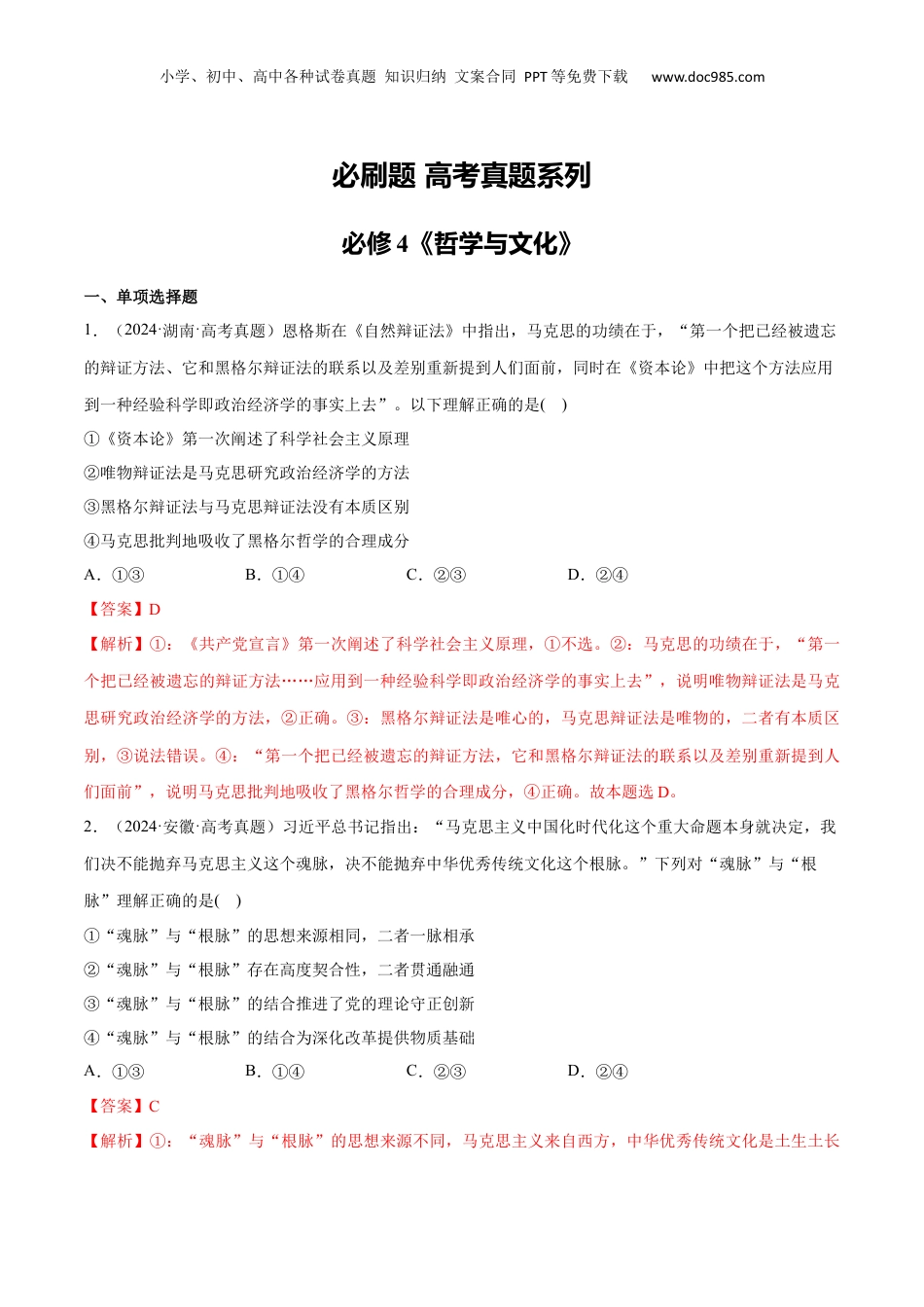 小学、初中、高中各种试卷真题 知识归纳 文案合同 PPT等免费下载 www.doc985.com

必刷题 高考真题系列

必修4《哲学与文化》

一、单项选择题

1．（2024·湖南·高考真题）恩格斯在《自然辩证法》中指出，马克思的功绩在于，“第一个把已经被遗忘的辩证方法、它和黑格尔辩证法的联系以及差别重新提到人们面前，同时在《资本论》中把这个方法应用到一种经验科学即政治经济学的事实上去”。以下理解正确的是( )

①《资本论》第一次阐述了科学社会主义原理

②唯物辩证法是马克思研究政治经济学的方法

③黑格尔辩证法与马克思辩证法没有本质区别

④马克思批判地吸收了黑格尔哲学的合理成分

A．①③ B．①④ C．②③ D．②④

【答案】D

【解析】①：《共产党宣言》第一次阐述了科学社会主义原理，①不选。②：马克思的功绩在于，“第一个把已经被遗忘的辩证方法……应用到一种经验科学即政治经济学的事实上去”，说明唯物辩证法是马克思研究政治经济学的方法，②正确。③：黑格尔辩证法是唯心的，马克思辩证法是唯物的，二者有本质区别，③说法错误。④：“第一个把已经被遗忘的辩证方法，它和黑格尔辩证法的联系以及差别重新提到人们面前”，说明马克思批判地吸收了黑格尔哲学的合理成分，④正确。故本题选D。

2．（2024·安徽·高考真题）习近平总书记指出：“马克思主义中国化时代化这个重大命题本身就决定，我们决不能抛弃马克思主义这个魂脉，决不能抛弃中华优秀传统文化这个根脉。”下列对“魂脉”与“根脉”理解正确的是( )

①“魂脉”与“根脉”的思想来源相同，二者一脉相承

②“魂脉”与“根脉”存在高度契合性，二者贯通融通

③“魂脉”与“根脉”的结合推进了党的理论守正创新

④“魂脉”与“根脉”的结合为深化改革提供物质基础

A．①③ B．①④ C．②③ D．②④

【答案】C

【解析】①：“魂脉”与“根脉”的思想来源不同，马克思主义来自西方，中华优秀传统文化是土生土长